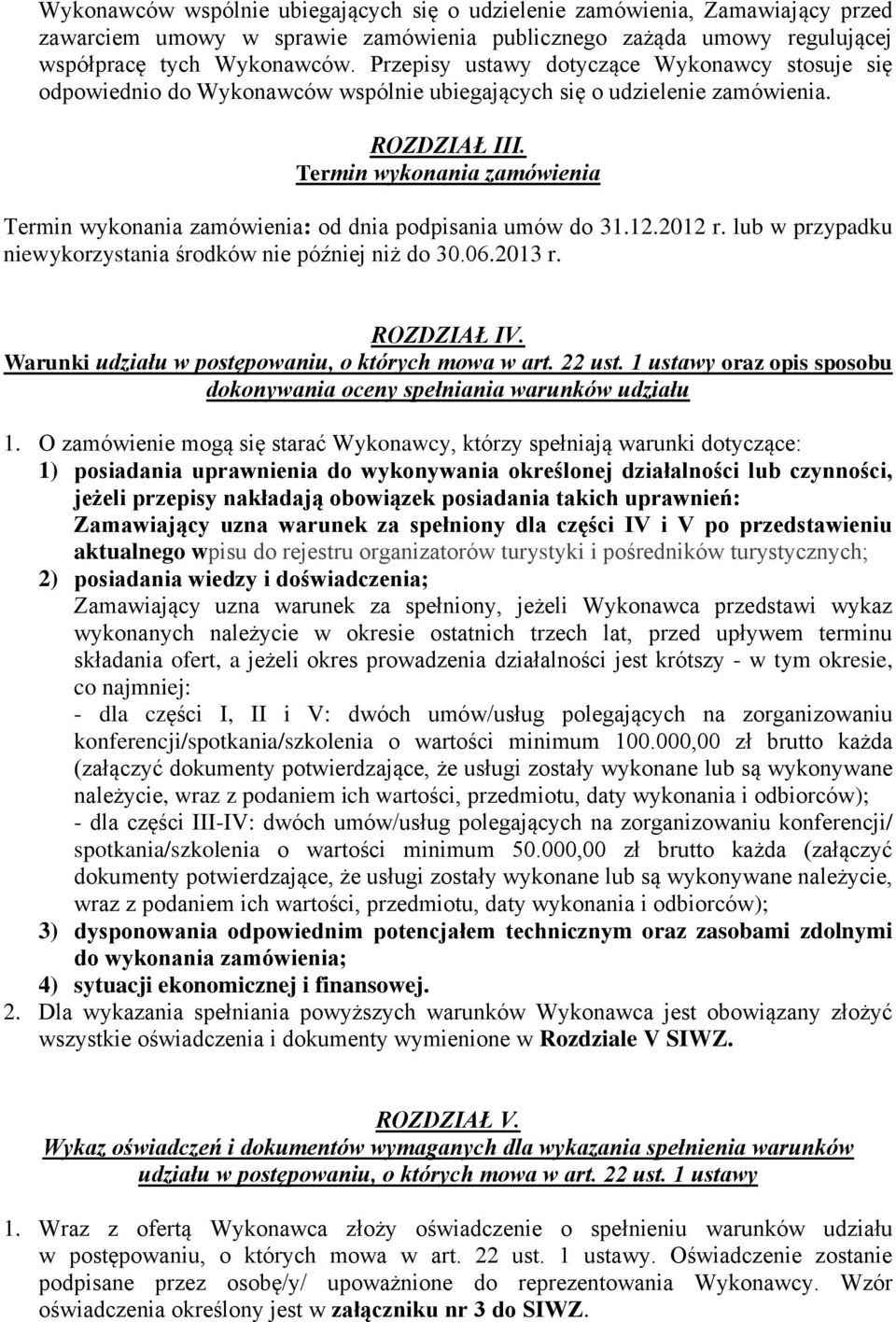 Wykonawców wspólnie ubiegających się o udzielenie zamówienia, Zamawiający przed zawarciem umowy w sprawie zamówienia publicznego zażąda umowy regulującej współpracę tych Wykonawców. Przepisy ustawy dotyczące Wykonawcy stosuje się odpowiednio do Wykonawców wspólnie ubiegających się o udzielenie zamówienia.

ROZDZIAŁ III.
Termin wykonania zamówienia

Termin wykonania zamówienia: od dnia podpisania umów do 31.12.2012 r. lub w przypadku niewykorzystania środków nie później niż do 30.06.2013 r.

ROZDZIAŁ IV.
Warunki udziału w postępowaniu, o których mowa w art. 22 ust. 1 ustawy oraz opis sposobu dokonywania oceny spełniania warunków udziału

1. O zamówienie mogą się starać Wykonawcy, którzy spełniają warunki dotyczące:
1) posiadania uprawnienia do wykonywania określonej działalności lub czynności, jeżeli przepisy nakładają obowiązek posiadania takich uprawnień: Zamawiający uzna warunek za spełniony dla części IV i V po przedstawieniu aktualnego wpisu do rejestru organizatorów turystyki i pośredników turystycznych;
2) posiadania wiedzy i doświadczenia;
Zamawiający uzna warunek za spełniony, jeżeli Wykonawca przedstawi wykaz wykonanych należycie w okresie ostatnich trzech lat, przed upływem terminu składania ofert, a jeżeli okres prowadzenia działalności jest krótszy - w tym okresie, co najmniej:
- dla części I, II i V: dwóch umów/usług polegających na zorganizowaniu konferencji/spotkania/szkolenia o wartości minimum 100.000,00 zł brutto każda (załączyć dokumenty potwierdzające, że usługi zostały wykonane lub są wykonywane należycie, wraz z podaniem ich wartości, przedmiotu, daty wykonania i odbiorców);
- dla części III-IV: dwóch umów/usług polegających na zorganizowaniu konferencji/ spotkania/szkolenia o wartości minimum 50.000,00 zł brutto każda (załączyć dokumenty potwierdzające, że usługi zostały wykonane lub są wykonywane należycie, wraz z podaniem ich wartości, przedmiotu, daty wykonania i odbiorców);
3) dysponowania odpowiednim potencjałem technicznym oraz zasobami zdolnymi do wykonania zamówienia;
4) sytuacji ekonomicznej i finansowej.
2. Dla wykazania spełniania powyższych warunków Wykonawca jest obowiązany złożyć wszystkie oświadczenia i dokumenty wymienione w Rozdziale V SIWZ.

ROZDZIAŁ V.
Wykaz oświadczeń i dokumentów wymaganych dla wykazania spełnienia warunków udziału w postępowaniu, o których mowa w art. 22 ust. 1 ustawy

1. Wraz z ofertą Wykonawca złoży oświadczenie o spełnieniu warunków udziału w postępowaniu, o których mowa w art. 22 ust. 1 ustawy. Oświadczenie zostanie podpisane przez osobę/y/ upoważnione do reprezentowania Wykonawcy. Wzór oświadczenia określony jest w załączniku nr 3 do SIWZ.